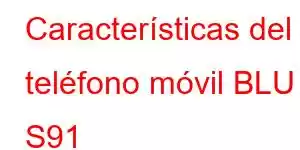 Características del teléfono móvil BLU S91